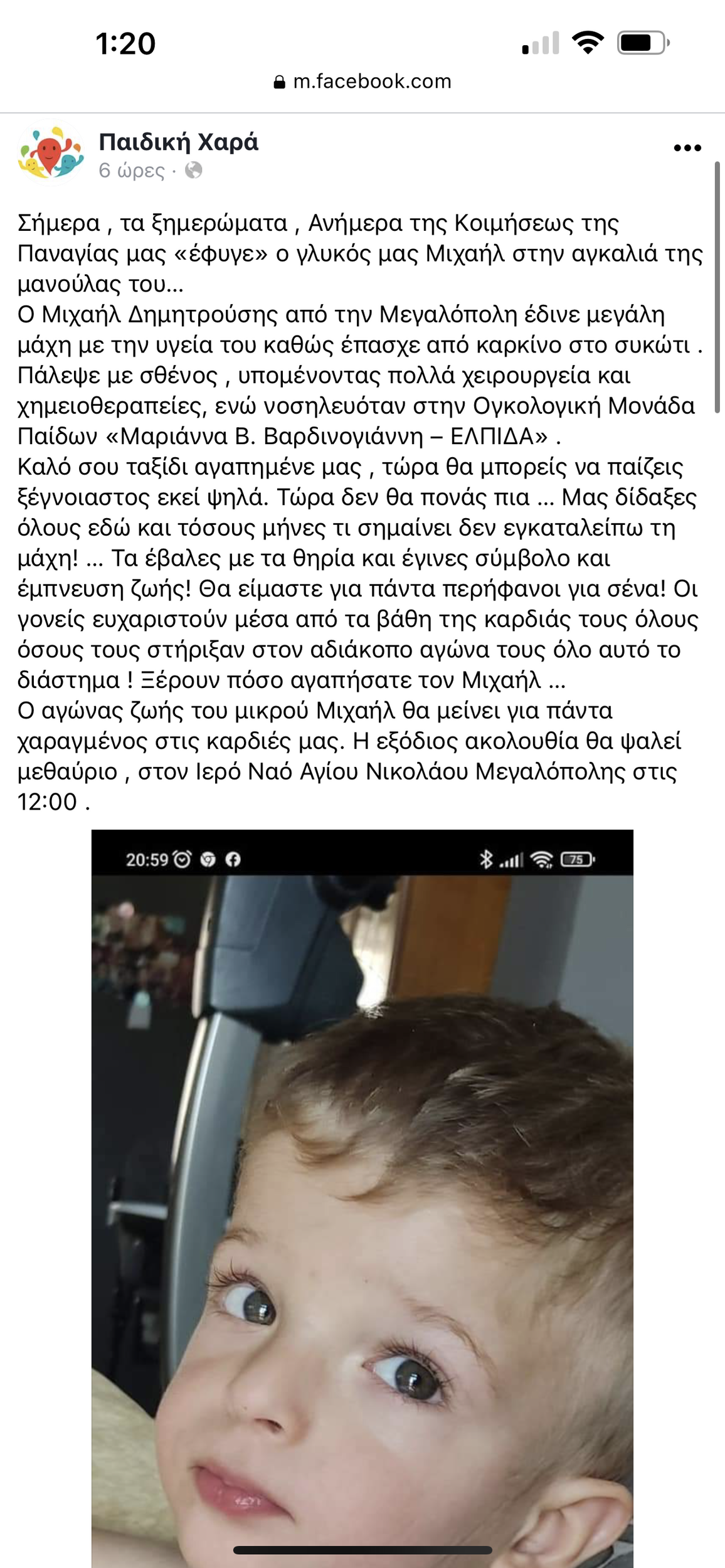 1:20

m.facebook.com

Παιδική Χαρά
6 ώρες ·

Σήμερα , τα ξημερώματα , Ανήμερα της Κοιμήσεως της Παναγίας μας «έφυγε» ο γλυκός μας Μιχαήλ στην αγκαλιά της μανούλας του...
Ο Μιχαήλ Δημητρούσης από την Μεγαλόπολη έδινε μεγάλη μάχη με την υγεία του καθώς έπασχε από καρκίνο στο συκώτι . Πάλεψε με σθένος , υπομένοντας πολλά χειρουργεία και χημειοθεραπείες, ενώ νοσηλευόταν στην Ογκολογική Μονάδα Παίδων «Μαριάννα Β. Βαρδινογιάννη – ΕΛΠΙΔΑ» .
Καλό σου ταξίδι αγαπημένε μας , τώρα θα μπορείς να παίζεις ξέγνοιαστος εκεί ψηλά. Τώρα δεν θα πονάς πια ... Μας δίδαξες όλους εδώ και τόσους μήνες τι σημαίνει δεν εγκαταλείπω τη μάχη! ... Τα έβαλες με τα θηρία και έγινες σύμβολο και έμπνευση ζωής! Θα είμαστε για πάντα περήφανοι για σένα! Οι γονείς ευχαριστούν μέσα από τα βάθη της καρδιάς τους όλους όσους τους στήριξαν στον αδιάκοπο αγώνα τους όλο αυτό το διάστημα ! Ξέρουν πόσο αγαπήσατε τον Μιχαήλ ...
Ο αγώνας ζωής του μικρού Μιχαήλ θα μείνει για πάντα χαραγμένος στις καρδιές μας. Η εξόδιος ακολουθία θα ψαλεί μεθαύριο , στον Ιερό Ναό Αγίου Νικολάου Μεγαλόπολης στις 12:00 .

20:59
75